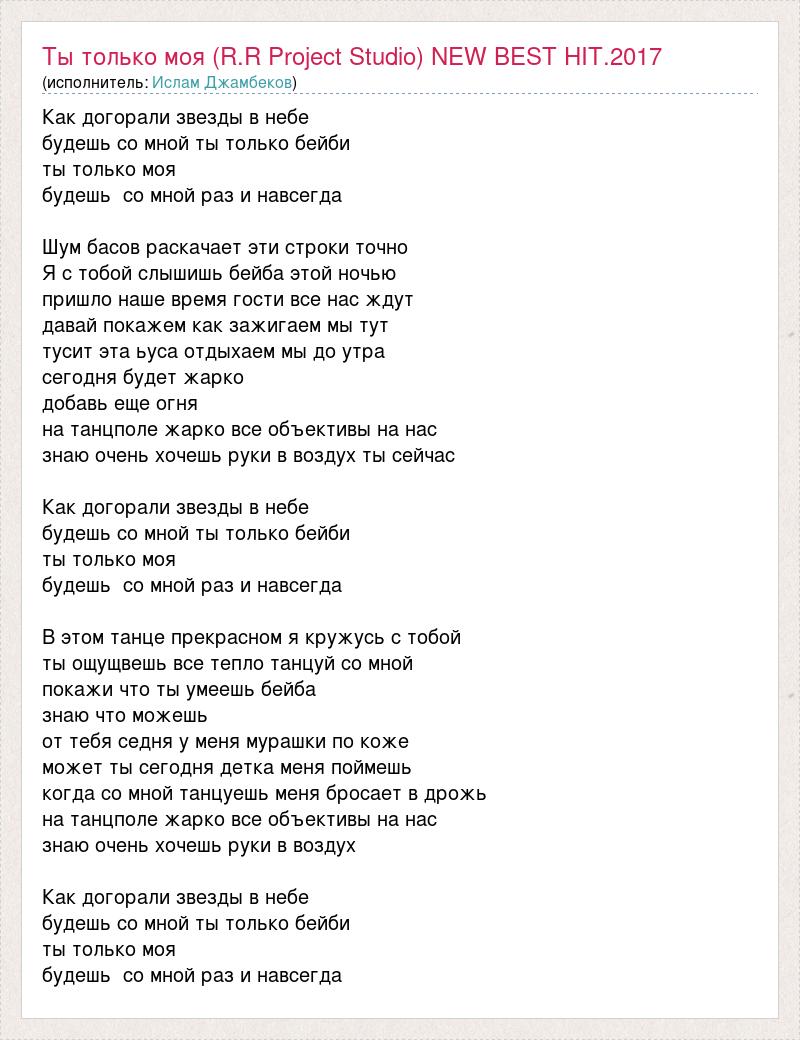 Ты только моя (R.R Project Studio) NEW BEST HIT.2017
(исполнитель: Ислам Джамбеков)

Как догорали звезды в небе
будешь со мной ты только бейби
ты только моя
будешь  со мной раз и навсегда

Шум басов раскачает эти строки точно
Я с тобой слышишь бейба этой ночью
пришло наше время гости все нас ждут
давай покажем как зажигаем мы тут
тусит эта ьуса отдыхаем мы до утра
сегодня будет жарко
добавь еще огня
на танцполе жарко все объективы на нас
знаю очень хочешь руки в воздух ты сейчас

Как догорали звезды в небе
будешь со мной ты только бейби
ты только моя
будешь  со мной раз и навсегда

В этом танце прекрасном я кружусь с тобой
ты ощущвешь все тепло танцуй со мной
покажи что ты умеешь бейба
знаю что можешь
от тебя седня у меня мурашки по коже
может ты сегодня детка меня поймешь
когда со мной танцуешь меня бросает в дрожь
на танцполе жарко все объективы на нас
знаю очень хочешь руки в воздух

Как догорали звезды в небе
будешь со мной ты только бейби
ты только моя
будешь  со мной раз и навсегда